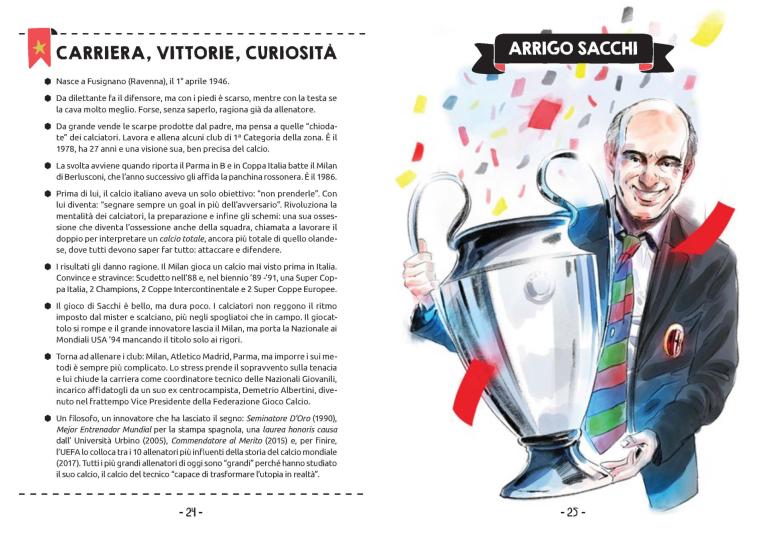 CARRIERA, VITTORIE, CURIOSITÀ

Nasce a Fusignano (Ravenna), il 1° aprile 1946.

Da dilettante fa il difensore, ma con i piedi è scarso, mentre con la testa se la cava molto meglio. Forse, senza saperlo, ragiona già da allenatore.

Da grande vende le scarpe prodotte dal padre, ma pensa a quelle "chiodate" dei calciatori. Lavora e allena alcuni club di 1ª Categoria della zona. È il 1978, ha 27 anni e una visione sua, ben precisa del calcio.

La svolta avviene quando riporta il Parma in B e in Coppa Italia batte il Milan di Berlusconi, che l'anno successivo gli affida la panchina rossonera. È il 1986.

Prima di lui, il calcio italiano aveva un solo obiettivo: "non prenderle". Con lui diventa: "segnare sempre un goal in più dell'avversario". Rivoluziona la mentalità dei calciatori, la preparazione e infine gli schemi: una sua ossessione che diventa l'ossessione anche della squadra, chiamata a lavorare il doppio per interpretare un calcio totale, ancora più totale di quello olandese, dove tutti devono saper far tutto: attaccare e difendere.

I risultati gli danno ragione. Il Milan gioca un calcio mai visto prima in Italia. Convince e stravince: Scudetto nell'88 e, nel biennio '89 -'91, una Super Coppa Italia, 2 Champions, 2 Coppe Intercontinentale e 2 Super Coppe Europee.

Il gioco di Sacchi è bello, ma dura poco. I calciatori non reggono il ritmo imposto dal mister e scalciano, più negli spogliatoi che in campo. Il giocattolo si rompe e il grande innovatore lascia il Milan, ma porta la Nazionale ai Mondiali USA '94 mancando il titolo solo ai rigori.

Torna ad allenare i club: Milan, Atletico Madrid, Parma, ma imporre i sui metodi è sempre più complicato. Lo stress prende il sopravvento sulla tenacia e lui chiude la carriera come coordinatore tecnico delle Nazionali Giovanili, incarico affidatogli da un suo ex centrocampista, Demetrio Albertini, divenuto nel frattempo Vice Presidente della Federazione Gioco Calcio.

Un filosofo, un innovatore che ha lasciato il segno: Seminatore D'Oro (1990), Mejor Entrenador Mundial per la stampa spagnola, una laurea honoris causa dall' Università Urbino (2005), Commendatore al Merito (2015) e, per finire, l'UEFA lo colloca tra i 10 allenatori più influenti della storia del calcio mondiale (2017). Tutti i più grandi allenatori di oggi sono "grandi" perché hanno studiato il suo calcio, il calcio del tecnico "capace di trasformare l'utopia in realtà".

- 24 -

ARRIGO SACCHI

- 25 -